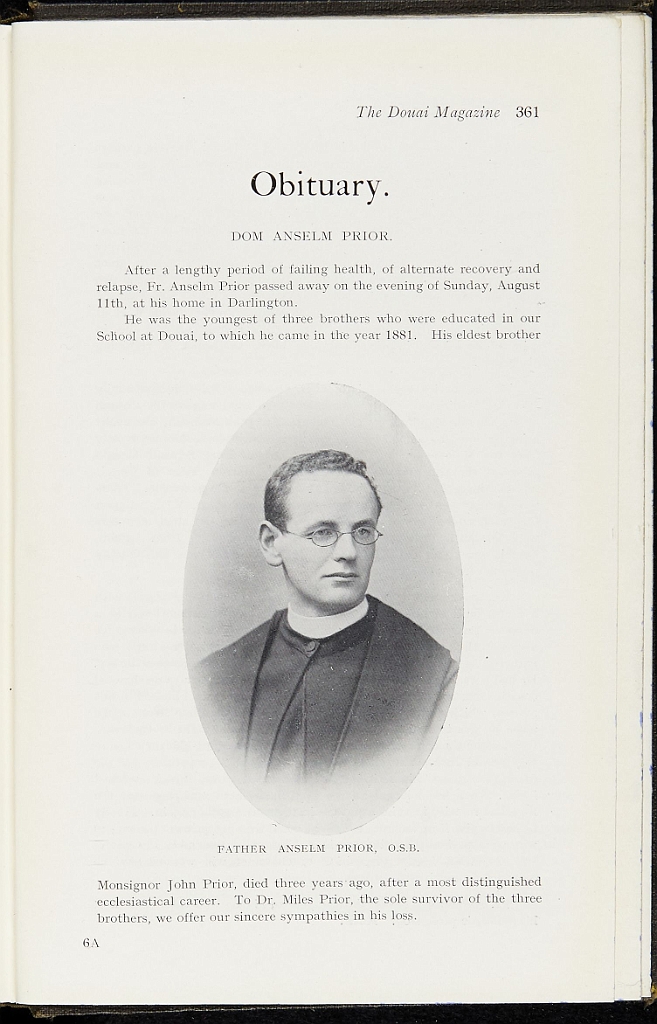 The Douai Magazine 361

Obituary.

DOM ANSELM PRIOR.

After a lengthy period of failing health, of alternate recovery and relapse, Fr. Anselm Prior passed away on the evening of Sunday, August 11th, at his home in Darlington.

He was the youngest of three brothers who were educated in our School at Douai, to which he came in the year 1881. His eldest brother

FATHER ANSELM PRIOR, O.S.B.

Monsignor John Prior, died three years ago, after a most distinguished ecclesiastical career. To Dr. Miles Prior, the sole survivor of the three brothers, we offer our sincere sympathies in his loss.

6A